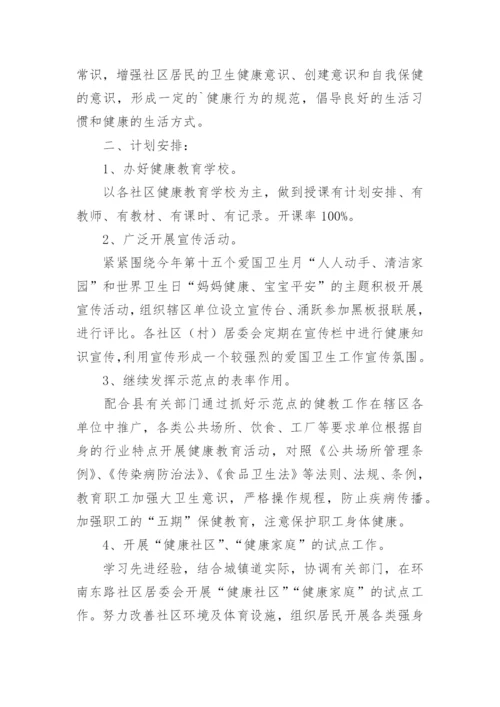 常识，增强社区居民的卫生健康意识、创建意识和自我保健的意识，形成一定的`健康行为的规范，倡导良好的生活习惯和健康的生活方式。

二、计划安排：

1、办好健康教育学校。

以各社区健康教育学校为主，做到授课有计划安排、有教师、有教材、有课时、有记录。开课率 100%。

2、广泛开展宣传活动。

紧紧围绕今年第十五个爱国卫生月“人人动手、清洁家园”和世界卫生日“妈妈健康、宝宝平安”的主题积极开展宣传活动，组织辖区单位设立宣传台、涌跃参加黑板报联展，进行评比。各社区（村）居委会定期在宣传栏中进行健康知识宣传，利用宣传形成一个较强烈的爱国卫生工作宣传氛围。

3、继续发挥示范点的表率作用。

配合县有关部门通过抓好示范点的健教工作在辖区各单位中推广，各类公共场所、饮食、工厂等要求单位根据自身的行业特点开展健康教育活动，对照《公共场所管理条例》、《传染病防治法》、《食品卫生法》等法则、法规、条例，教育职工加强大卫生意识，严格操作规程，防止疾病传播。加强职工的“五期”保健教育，注意保护职工身体健康。

4、开展“健康社区”、“健康家庭”的试点工作。

学习先进经验，结合城镇道实际，协调有关部门，在环南东路社区居委会开展“健康社区”“健康家庭”的试点工作。努力改善社区环境及体育设施，组织居民开展各类强身